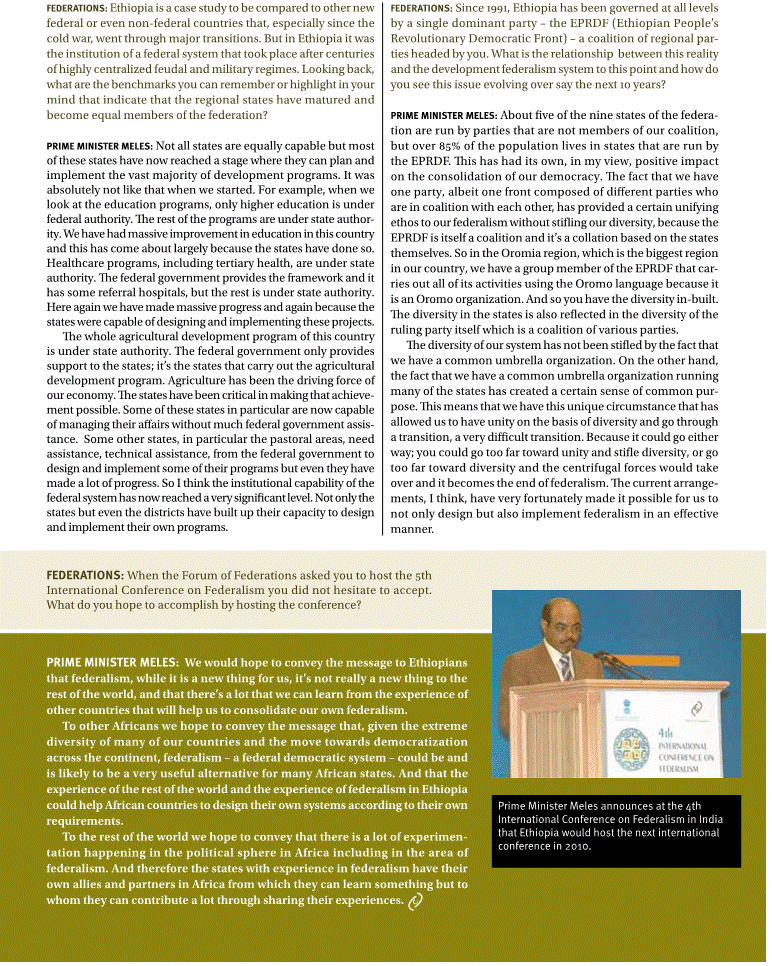 FEDERATIONS: Ethiopia is a case study to be compared to other new federal or even non-federal countries that, especially since the cold war, went through major transitions. But in Ethiopia it was the institution of a federal system that took place after centuries of highly centralized feudal and military regimes. Looking back, what are the benchmarks you can remember or highlight in your mind that indicate that the regional states have matured and become equal members of the federation?

PRIME MINISTER MELES: Not all states are equally capable but most of these states have now reached a stage where they can plan and implement the vast majority of development programs. It was absolutely not like that when we started. For example, when we look at the education programs, only higher education is under federal authority. The rest of the programs are under state authority. We have had massive improvement in education in this country and this has come about largely because the states have done so. Healthcare programs, including tertiary health, are under state authority. The federal government provides the framework and it has some referral hospitals, but the rest is under state authority. Here again we have made massive progress and again because the states were capable of designing and implementing these projects.

The whole agricultural development program of this country is under state authority. The federal government only provides support to the states; it's the states that carry out the agricultural development program. Agriculture has been the driving force of our economy. The states have been critical in making that achievement possible. Some of these states in particular are now capable of managing their affairs without much federal government assistance. Some other states, in particular the pastoral areas, need assistance, technical assistance, from the federal government to design and implement some of their programs but even they have made a lot of progress. So I think the institutional capability of the federal system has now reached a very significant level. Not only the states but even the districts have built up their capacity to design and implement their own programs.

FEDERATIONS: Since 1991, Ethiopia has been governed at all levels by a single dominant party – the EPRDF (Ethiopian People's Revolutionary Democratic Front) – a coalition of regional parties headed by you. What is the relationship between this reality and the development federalism system to this point and how do you see this issue evolving over say the next 10 years?

PRIME MINISTER MELES: About five of the nine states of the federation are run by parties that are not members of our coalition, but over 85% of the population lives in states that are run by the EPRDF. This has had its own, in my view, positive impact on the consolidation of our democracy. The fact that we have one party, albeit one front composed of different parties who are in coalition with each other, has provided a certain unifying ethos to our federalism without stifling our diversity, because the EPRDF is itself a coalition and it's a collation based on the states themselves. So in the Oromia region, which is the biggest region in our country, we have a group member of the EPRDF that carries out all of its activities using the Oromo language because it is an Oromo organization. And so you have the diversity in-built. The diversity in the states is also reflected in the diversity of the ruling party itself which is a coalition of various parties.

The diversity of our system has not been stifled by the fact that we have a common umbrella organization. On the other hand, the fact that we have a common umbrella organization running many of the states has created a certain sense of common purpose. This means that we have this unique circumstance that has allowed us to have unity on the basis of diversity and go through a transition, a very difficult transition. Because it could go either way; you could go too far toward unity and stifle diversity, or go too far toward diversity and the centrifugal forces would take over and it becomes the end of federalism. The current arrangements, I think, have very fortunately made it possible for us to not only design but also implement federalism in an effective manner.

FEDERATIONS: When the Forum of Federations asked you to host the 5th International Conference on Federalism you did not hesitate to accept. What do you hope to accomplish by hosting the conference?

PRIME MINISTER MELES: We would hope to convey the message to Ethiopians that federalism, while it is a new thing for us, it's not really a new thing to the rest of the world, and that there's a lot that we can learn from the experience of other countries that will help us to consolidate our own federalism.

To other Africans we hope to convey the message that, given the extreme diversity of many of our countries and the move towards democratization across the continent, federalism – a federal democratic system – could be and is likely to be a very useful alternative for many African states. And that the experience of the rest of the world and the experience of federalism in Ethiopia could help African countries to design their own systems according to their own requirements.

To the rest of the world we hope to convey that there is a lot of experimentation happening in the political sphere in Africa including in the area of federalism. And therefore the states with experience in federalism have their own allies and partners in Africa from which they can learn something but to whom they can contribute a lot through sharing their experiences.

4th
INTERNATIONAL
CONFERENCE ON
FEDERALISM

Prime Minister Meles announces at the 4th International Conference on Federalism in India that Ethiopia would host the next international conference in 2010.